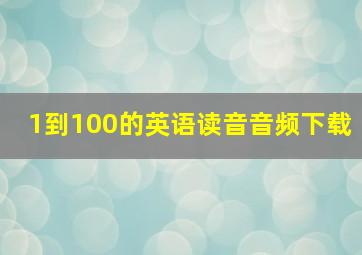 1到100的英语读音音频下载